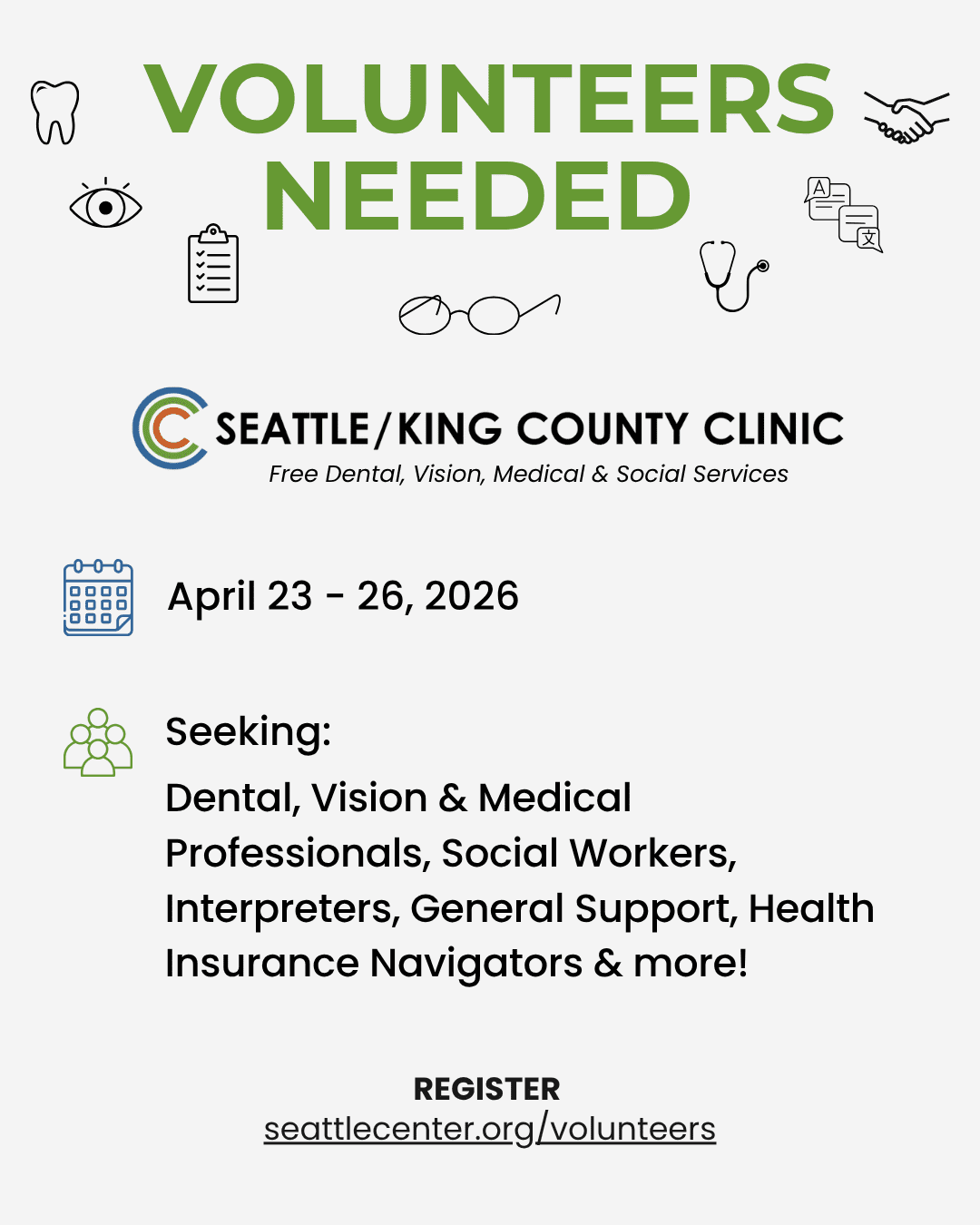 VOLUNTEERS NEEDED

SEATTLE/KING COUNTY CLINIC
Free Dental, Vision, Medical & Social Services

April 23 - 26, 2026

Seeking:

Dental, Vision & Medical Professionals, Social Workers, Interpreters, General Support, Health Insurance Navigators & more!

REGISTER
seattlecenter.org/volunteers